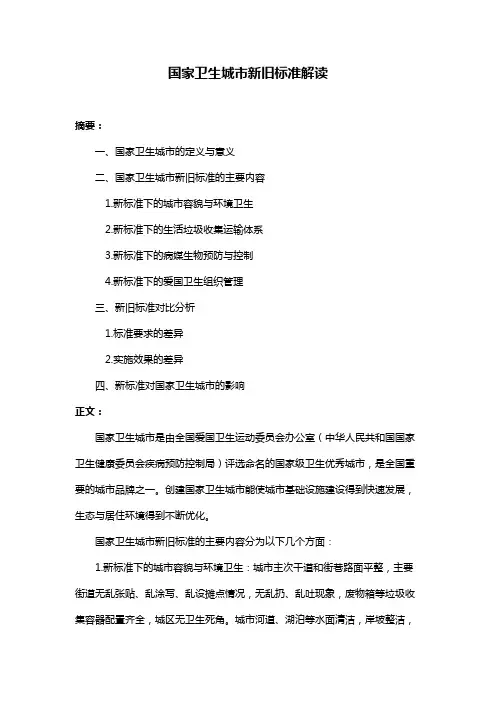 国家卫生城市新旧标准解读

摘要：

一、国家卫生城市的定义与意义

二、国家卫生城市新旧标准的主要内容

1.新标准下的城市容貌与环境卫生

2.新标准下的生活垃圾收集运输体系

3.新标准下的病媒生物预防与控制

4.新标准下的爱国卫生组织管理

三、新旧标准对比分析

1.标准要求的差异

2.实施效果的差异

四、新标准对国家卫生城市的影响

正文：

国家卫生城市是由全国爱国卫生运动委员会办公室（中华人民共和国国家卫生健康委员会疾病预防控制局）评选命名的国家级卫生优秀城市，是全国重要的城市品牌之一。创建国家卫生城市能使城市基础设施建设得到快速发展，生态与居住环境得到不断优化。

国家卫生城市新旧标准的主要内容分为以下几个方面：

1.新标准下的城市容貌与环境卫生：城市主次干道和街巷路面平整，主要街道无乱张贴、乱涂写、乱设摊点情况，无乱扔、乱吐现象，废物箱等垃圾收集容器配置齐全，城区无卫生死角。城市河道、湖泊等水面清洁，岸坡整洁，